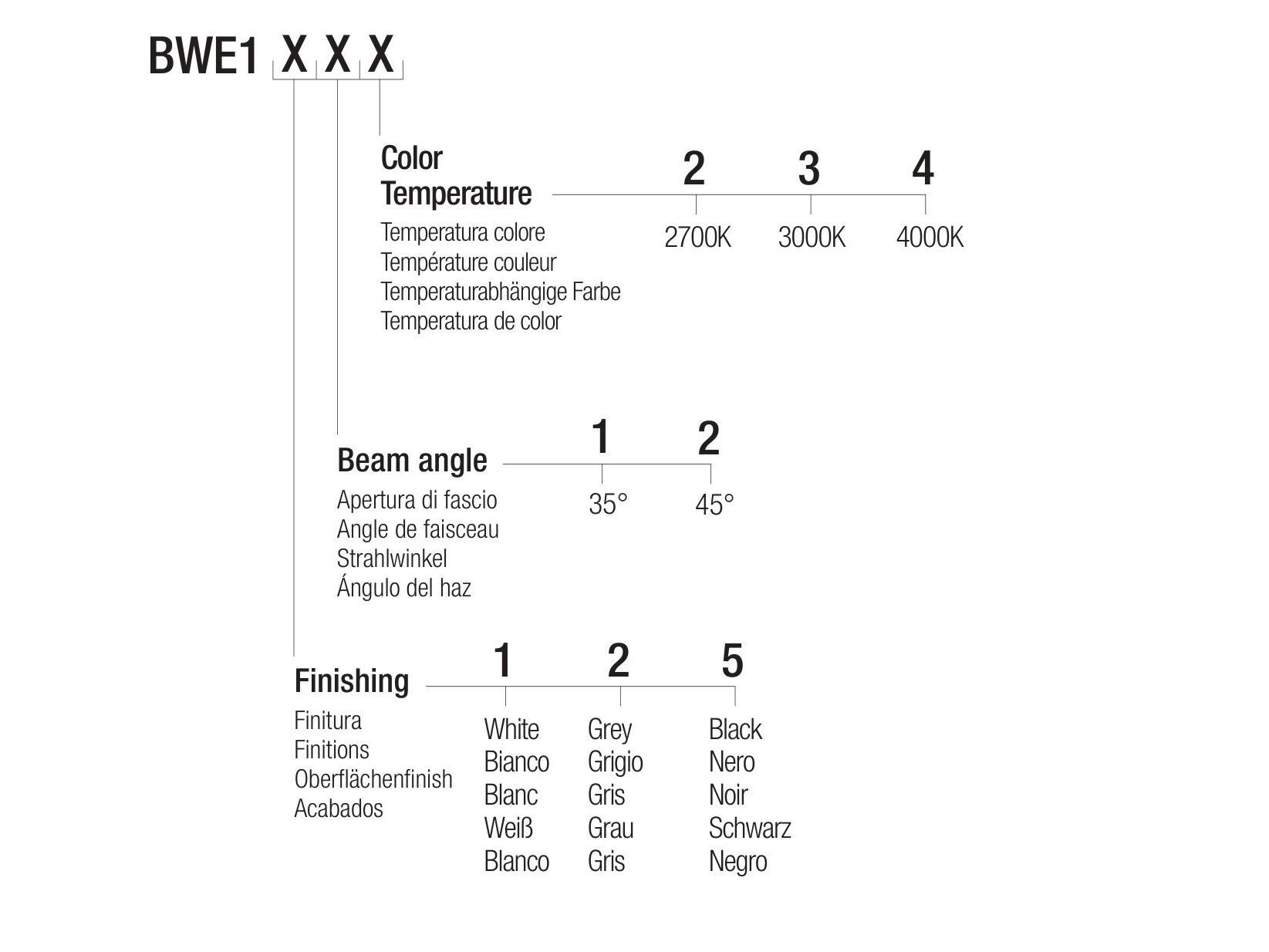 BWE1 X X X

Color Temperature

Temperatura colore
Température couleur
Temperaturabhängige Farbe
Temperatura de color

2 3 4

2700K 3000K 4000K

Beam angle

Apertura di fascio
Angle de faisceau
Strahlwinkel
Ángulo del haz

1 2

35° 45°

Finishing

Finitura
Finitions
Oberflächenfinish
Acabados

1 2 5

White
Bianco
Blanc
Weiß
Blanco

Grey
Grigio
Gris
Grau
Gris

Black
Nero
Noir
Schwarz
Negro